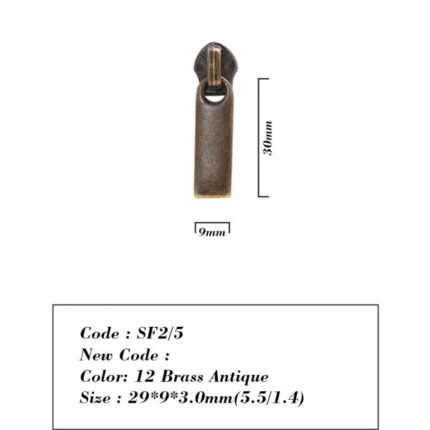 30mm

9mm

Code : SF2/5
New Code :
Color: 12 Brass Antique
Size : 29*9*3.0mm(5.5/1.4)